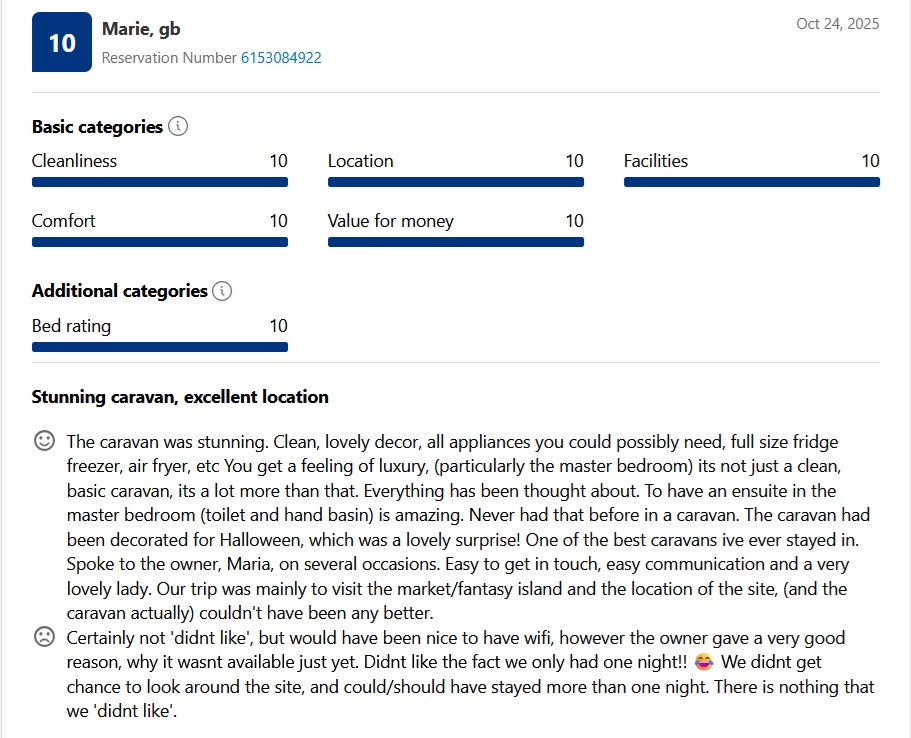 10
Marie, gb
Reservation Number 6153084922

Oct 24, 2025

Basic categories

Cleanliness 10
Location 10
Facilities 10
Comfort 10
Value for money 10

Additional categories

Bed rating 10

Stunning caravan, excellent location

The caravan was stunning. Clean, lovely decor, all appliances you could possibly need, full size fridge freezer, air fryer, etc You get a feeling of luxury, (particularly the master bedroom) its not just a clean, basic caravan, its a lot more than that. Everything has been thought about. To have an ensuite in the master bedroom (toilet and hand basin) is amazing. Never had that before in a caravan. The caravan had been decorated for Halloween, which was a lovely surprise! One of the best caravans ive ever stayed in. Spoke to the owner, Maria, on several occasions. Easy to get in touch, easy communication and a very lovely lady. Our trip was mainly to visit the market/fantasy island and the location of the site, (and the caravan actually) couldn't have been any better.

Certainly not 'didnt like', but would have been nice to have wifi, however the owner gave a very good reason, why it wasnt available just yet. Didnt like the fact we only had one night!! 😂 We didnt get chance to look around the site, and could/should have stayed more than one night. There is nothing that we 'didnt like'.